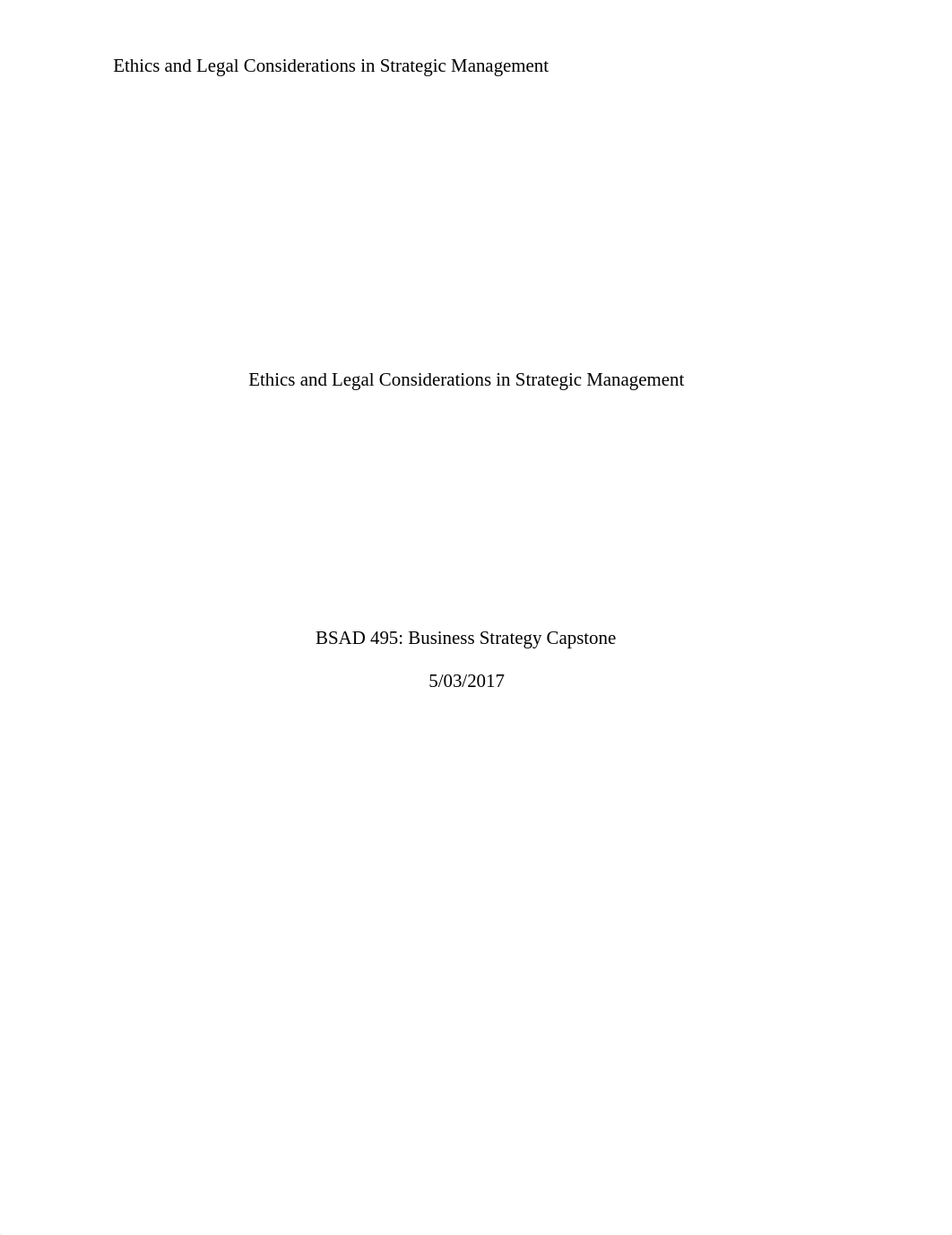 Ethics and Legal Considerations in Strategic Management

Ethics and Legal Considerations in Strategic Management

BSAD 495: Business Strategy Capstone

5/03/2017